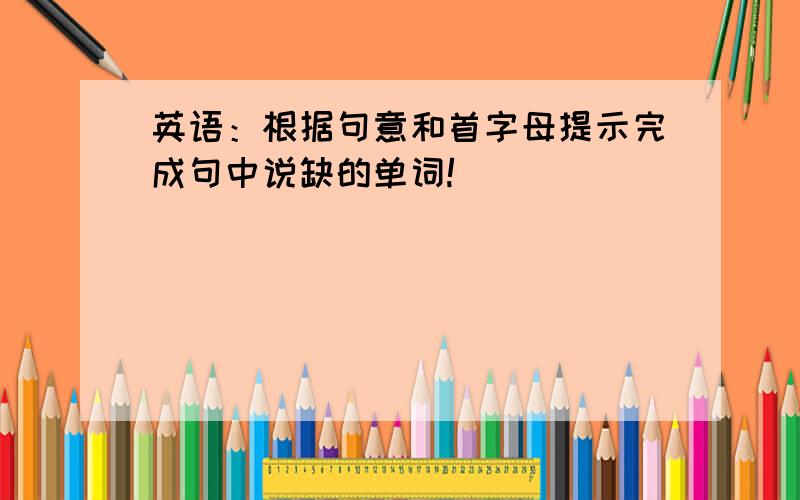 英语：根据句意和首字母提示完成句中说缺的单词!